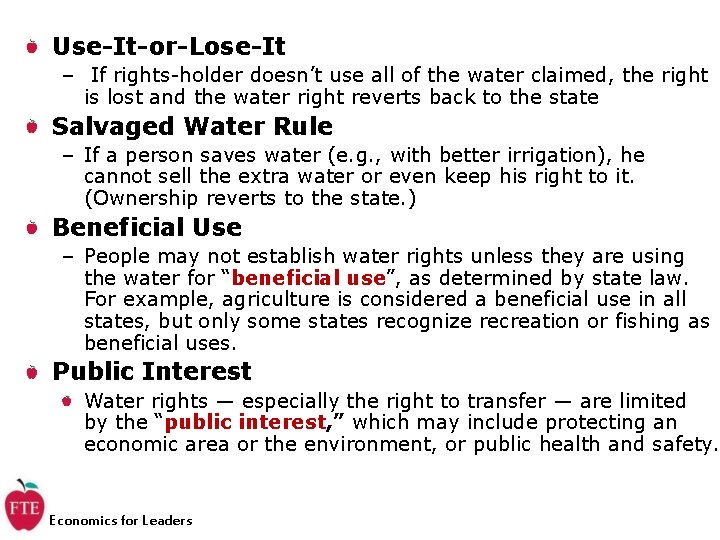 Use-It-or-Lose-It

– If rights-holder doesn't use all of the water claimed, the right is lost and the water right reverts back to the state

Salvaged Water Rule

– If a person saves water (e.g., with better irrigation), he cannot sell the extra water or even keep his right to it. (Ownership reverts to the state.)

Beneficial Use

– People may not establish water rights unless they are using the water for "beneficial use", as determined by state law. For example, agriculture is considered a beneficial use in all states, but only some states recognize recreation or fishing as beneficial uses.

Public Interest

Water rights — especially the right to transfer — are limited by the "public interest," which may include protecting an economic area or the environment, or public health and safety.

FTE

Economics for Leaders